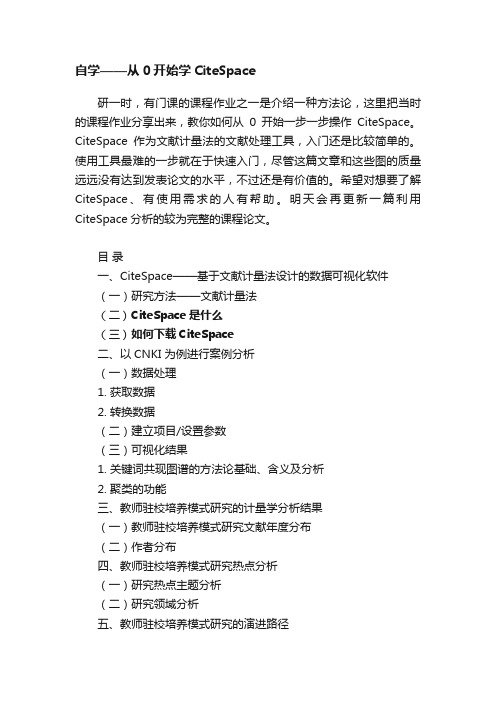 自学——从 0 开始学 CiteSpace

研一时，有门课的课程作业之一是介绍一种方法论，这里把当时的课程作业分享出来，教你如何从 0 开始一步一步操作 CiteSpace。CiteSpace 作为文献计量法的文献处理工具，入门还是比较简单的。使用工具最难的一步就在于快速入门，尽管这篇文章和这些图的质量远远没有达到发表论文的水平，不过还是有价值的。希望对想要了解 CiteSpace、有使用需求的人有帮助。明天会再更新一篇利用 CiteSpace 分析的较为完整的课程论文。

目 录
一、CiteSpace——基于文献计量法设计的数据可视化软件
（一）研究方法——文献计量法
（二）CiteSpace 是什么
（三）如何下载 CiteSpace
二、以 CNKI 为例进行案例分析
（一）数据处理
1. 获取数据
2. 转换数据
（二）建立项目/设置参数
（三）可视化结果
1. 关键词共现图谱的方法论基础、含义及分析
2. 聚类的功能
三、教师驻校培养模式研究的计量学分析结果
（一）教师驻校培养模式研究文献年度分布
（二）作者分布
四、教师驻校培养模式研究热点分析
（一）研究热点主题分析
（二）研究领域分析
五、教师驻校培养模式研究的演进路径